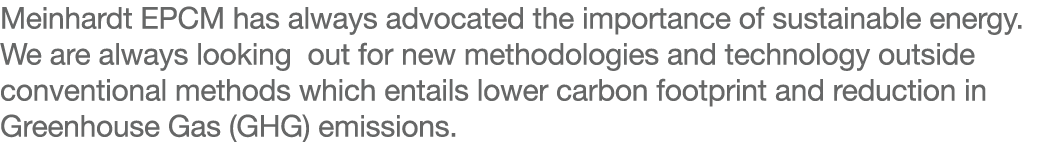 Meinhardt EPCM has always advocated the importance of sustainable energy. We are always looking out for new methodologies and technology outside conventional methods which entails lower carbon footprint and reduction in Greenhouse Gas (GHG) emissions.